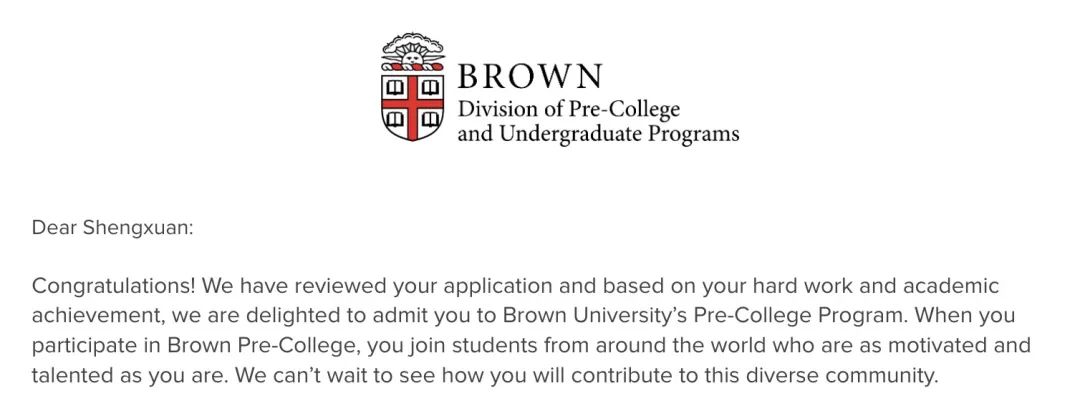 BROWN
Division of Pre-College and Undergraduate Programs

Dear Shengxuan:

Congratulations! We have reviewed your application and based on your hard work and academic achievement, we are delighted to admit you to Brown University's Pre-College Program. When you participate in Brown Pre-College, you join students from around the world who are as motivated and talented as you are. We can't wait to see how you will contribute to this diverse community.